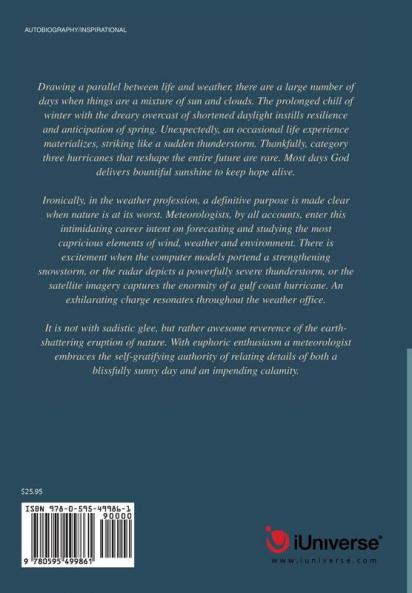 AUTOBIOGRAPHY/INSPIRATIONAL

Drawing a parallel between life and weather, there are a large number of days when things are a mixture of sun and clouds. The prolonged chill of winter with the dreary overcast of shortened daylight instills resilience and anticipation of spring. Unexpectedly, an occasional life experience materializes, striking like a sudden thunderstorm. Thankfully, category three hurricanes that reshape the entire future are rare. Most days God delivers bountiful sunshine to keep hope alive.

Ironically, in the weather profession, a definitive purpose is made clear when nature is at its worst. Meteorologists, by all accounts, enter this intimidating career intent on forecasting and studying the most capricious elements of wind, weather and environment. There is excitement when the computer models portend a strengthening snowstorm, or the radar depicts a powerfully severe thunderstorm, or the satellite imagery captures the enormity of a gulf coast hurricane. An exhilarating charge resonates throughout the weather office.

It is not with sadistic glee, but rather awesome reverence of the earth-shattering eruption of nature. With euphoric enthusiasm a meteorologist embraces the self-gratifying authority of relating details of both a blissfully sunny day and an impending calamity.

$25.95

ISBN 978-0-595-49986-1
90000
9 780595 499861

iUniverse®
www.iuniverse.com